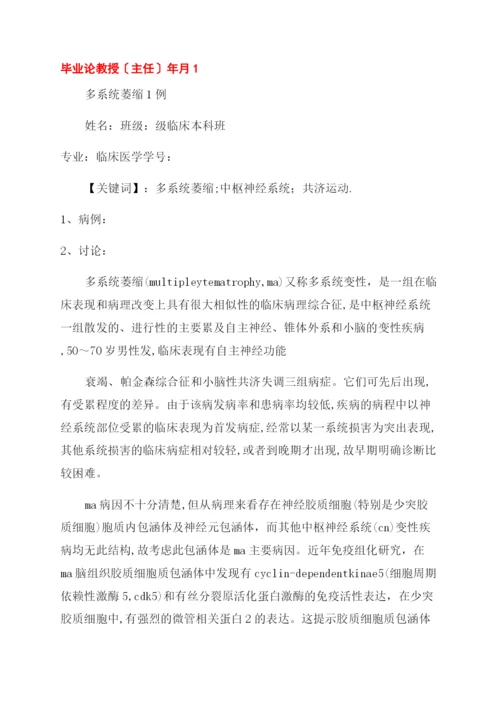 毕业论教授〔主任〕年月 1

多系统萎缩 1 例

姓名：班级：级临床本科班

专业：临床医学学号：

【关键词】：多系统萎缩;中枢神经系统；共济运动.

1、病例：

2、讨论：

多系统萎缩(multipleytematrophy,ma)又称多系统变性，是一组在临床表现和病理改变上具有很大相似性的临床病理综合征，是中枢神经系统一组散发的、进行性的主要累及自主神经、锥体外系和小脑的变性疾病，50～70 岁男性发，临床表现有自主神经功能

衰竭、帕金森综合征和小脑性共济失调三组病症。它们可先后出现，有受累程度的差异。由于该病发病率和患病率均较低，疾病的病程中以神经系统部位受累的临床表现为首发病症，经常以某一系统损害为突出表现，其他系统损害的临床病症相对较轻，或者到晚期才出现，故早期明确诊断比较困难。

ma 病因不十分清楚，但从病理来看存在神经胶质细胞(特别是少突胶质细胞)胞质内包涵体及神经元包涵体，而其他中枢神经系统(cn)变性疾病均无此结构，故考虑此包涵体是 ma 主要病因。近年免疫组化研究，在 ma 脑组织胶质细胞质包涵体中发现有 cyclin-dependentkinae5(细胞周期依赖性激酶 5,cdk5)和有丝分裂原活化蛋白激酶的免疫活性表达，在少突胶质细胞中，有强烈的微管相关蛋白 2 的表达。这提示胶质细胞质包涵体